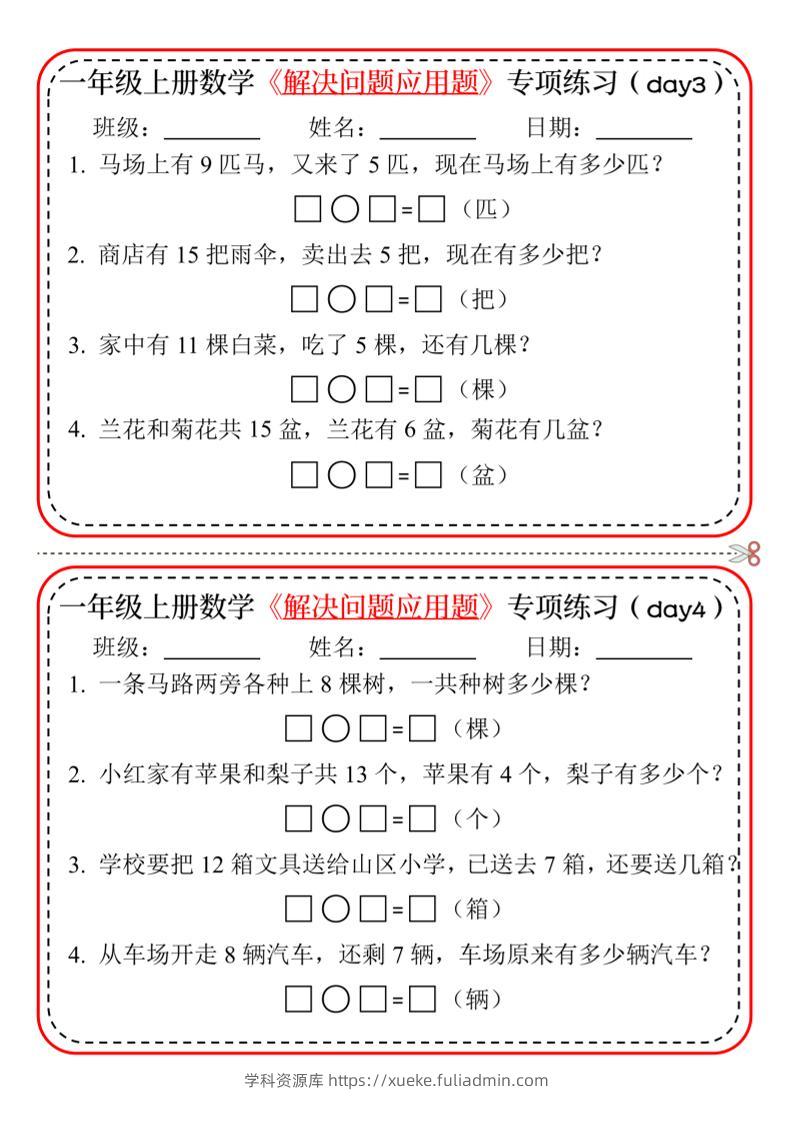 一年级上册数学《解决问题应用题》专项练习（day3）

班级：________ 姓名：________ 日期：________

1. 马场上有 9 匹马，又来了 5 匹，现在马场上有多少匹？

□○□=□（匹）

2. 商店有 15 把雨伞，卖出去 5 把，现在有多少把？

□○□=□（把）

3. 家中有 11 棵白菜，吃了 5 棵，还有几棵？

□○□=□（棵）

4. 兰花和菊花共 15 盆，兰花有 6 盆，菊花有几盆？

□○□=□（盆）

一年级上册数学《解决问题应用题》专项练习（day4）

班级：________ 姓名：________ 日期：________

1. 一条马路两旁各种上 8 棵树，一共种树多少棵？

□○□=□（棵）

2. 小红家有苹果和梨子共 13 个，苹果有 4 个，梨子有多少个？

□○□=□（个）

3. 学校要把 12 箱文具送给山区小学，已送去 7 箱，还要送几箱？

□○□=□（箱）

4. 从车场开走 8 辆汽车，还剩 7 辆，车场原来有多少辆汽车？

□○□=□（辆）

学科资源库 https://xueke.fuliadmin.com